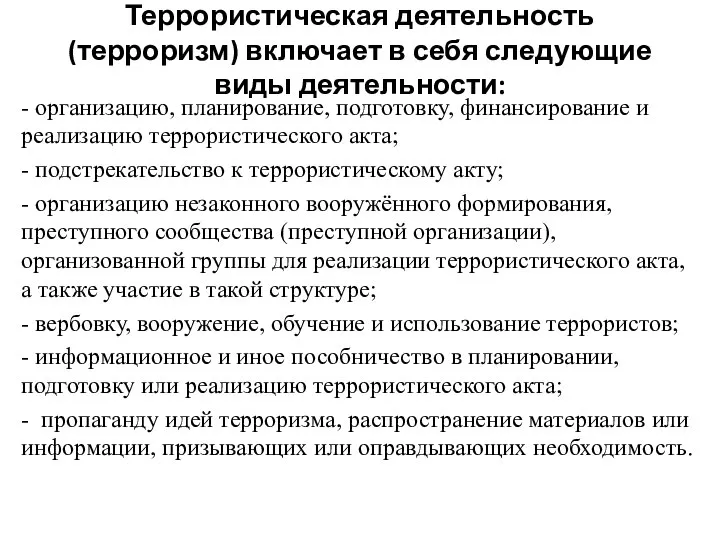 Террористическая деятельность (терроризм) включает в себя следующие виды деятельности:

- организацию, планирование, подготовку, финансирование и реализацию террористического акта;

- подстрекательство к террористическому акту;

- организацию незаконного вооружённого формирования, преступного сообщества (преступной организации), организованной группы для реализации террористического акта, а также участие в такой структуре;

- вербовку, вооружение, обучение и использование террористов;

- информационное и иное пособничество в планировании, подготовку или реализацию террористического акта;

- пропаганду идей терроризма, распространение материалов или информации, призывающих или оправдывающих необходимость.